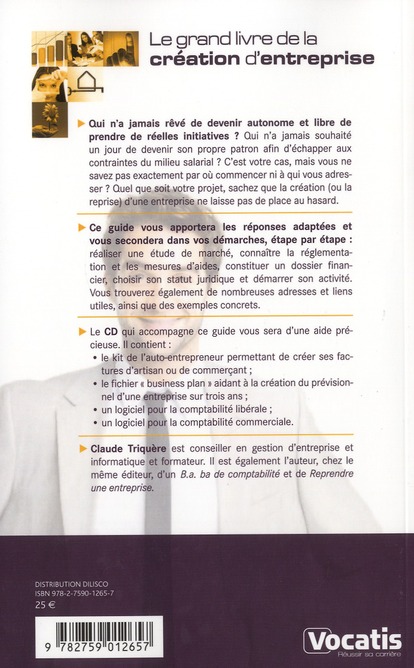 Le grand livre de la
création d'entreprise

Qui n'a jamais rêvé de devenir autonome et libre de prendre de réelles initiatives ? Qui n'a jamais souhaité un jour de devenir son propre patron afin d'échapper aux contraintes du milieu salarial ? C'est votre cas, mais vous ne savez pas exactement par où commencer ni à qui vous adresser ? Quel que soit votre projet, sachez que la création (ou la reprise) d'une entreprise ne laisse pas de place au hasard.

Ce guide vous apportera les réponses adaptées et vous secondera dans vos démarches, étape par étape : réaliser une étude de marché, connaître la réglementation et les mesures d'aides, constituer un dossier financier, choisir son statut juridique et démarrer son activité. Vous trouverez également de nombreuses adresses et liens utiles, ainsi que des exemples concrets.

Le CD qui accompagne ce guide vous sera d'une aide précieuse. Il contient :
• le kit de l'auto-entrepreneur permettant de créer ses factures d'artisan ou de commerçant ;
• le fichier « business plan » aidant à la création du prévisionnel d'une entreprise sur trois ans ;
• un logiciel pour la comptabilité libérale ;
• un logiciel pour la comptabilité commerciale.

Claude Triquère est conseiller en gestion d'entreprise et informatique et formateur. Il est également l'auteur, chez le même éditeur, d'un B.a. ba de comptabilité et de Reprendre une entreprise.

DISTRIBUTION DILISCO
ISBN 978-2-7590-1265-7
25 €

9 782759 012657

Vocatis
Réussir sa carrière